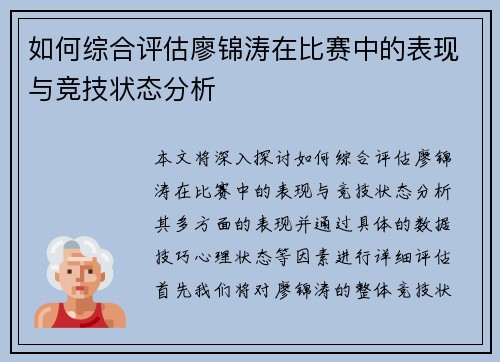 如何综合评估廖锦涛在比赛中的表现与竞技状态分析

本文将深入探讨如何综合评估廖锦涛在比赛中的表现与竞技状态分析其多方面的表现并通过具体的数据技巧心理状态等因素进行详细评估首先我们将对廖锦涛的整体竞技状